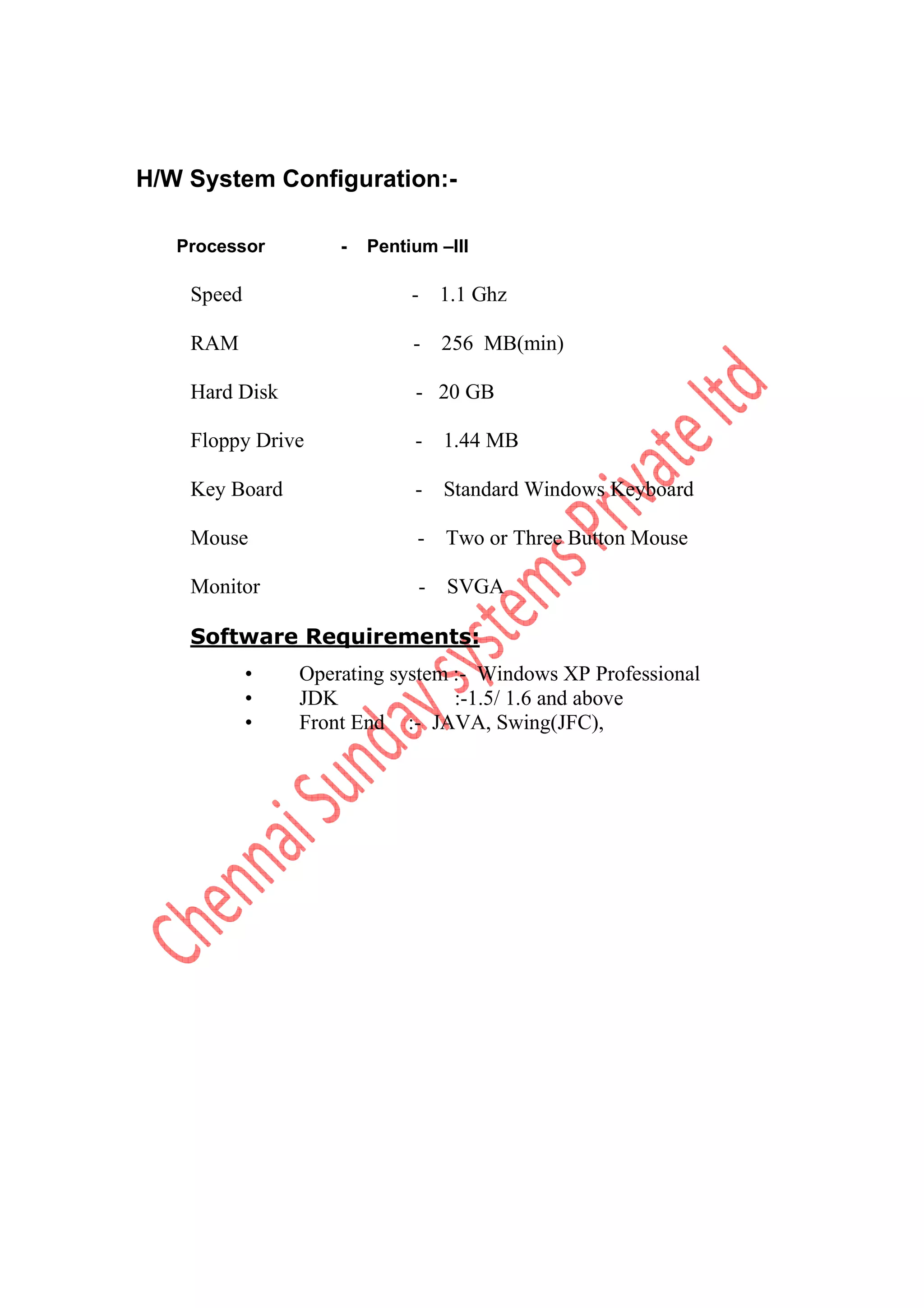 H/W System Configuration:-

Processor - Pentium –III

Speed - 1.1 Ghz

RAM - 256 MB(min)

Hard Disk - 20 GB

Floppy Drive - 1.44 MB

Key Board - Standard Windows Keyboard

Mouse - Two or Three Button Mouse

Monitor - SVGA

Software Requirements:

• Operating system :- Windows XP Professional
• JDK :-1.5/ 1.6 and above
• Front End :- JAVA, Swing(JFC),

Chennai Sunday systems Private ltd